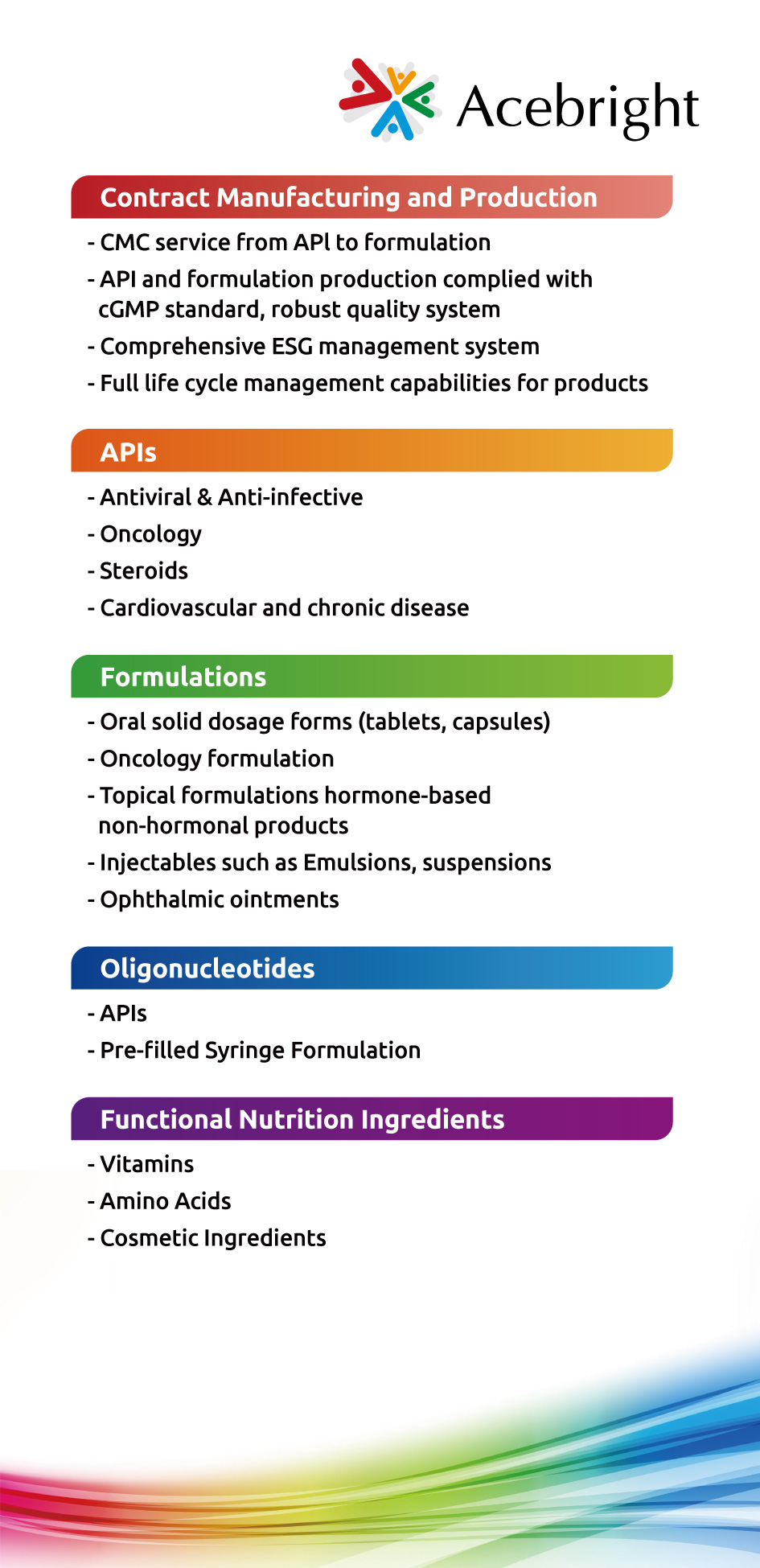 Acebright

Contract Manufacturing and Production

- CMC service from APl to formulation
- API and formulation production complied with cGMP standard, robust quality system
- Comprehensive ESG management system
- Full life cycle management capabilities for products

APIs

- Antiviral & Anti-infective
- Oncology
- Steroids
- Cardiovascular and chronic disease

Formulations

- Oral solid dosage forms (tablets, capsules)
- Oncology formulation
- Topical formulations hormone-based non-hormonal products
- Injectables such as Emulsions, suspensions
- Ophthalmic ointments

Oligonucleotides

- APIs
- Pre-filled Syringe Formulation

Functional Nutrition Ingredients

- Vitamins
- Amino Acids
- Cosmetic Ingredients